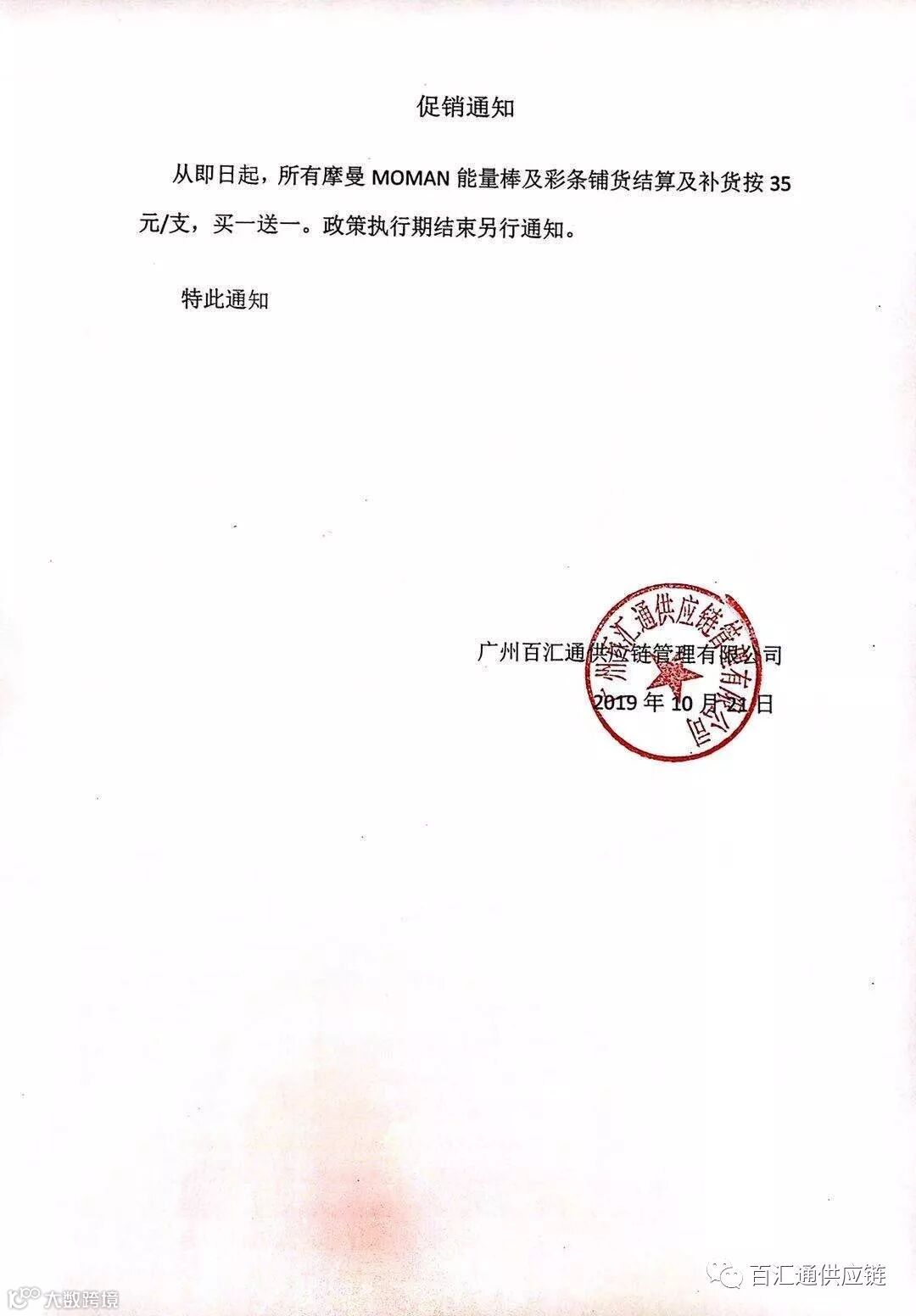 促销通知

从即日起，所有摩曼MOMAN能量棒及彩条铺货结算及补货按35元/支，买一送一。政策执行期结束另行通知。

特此通知

广州百汇通供应链管理有限公司
2019年10月21日

广州百汇通供应链管理有限公司

百汇通供应链

大数跨境